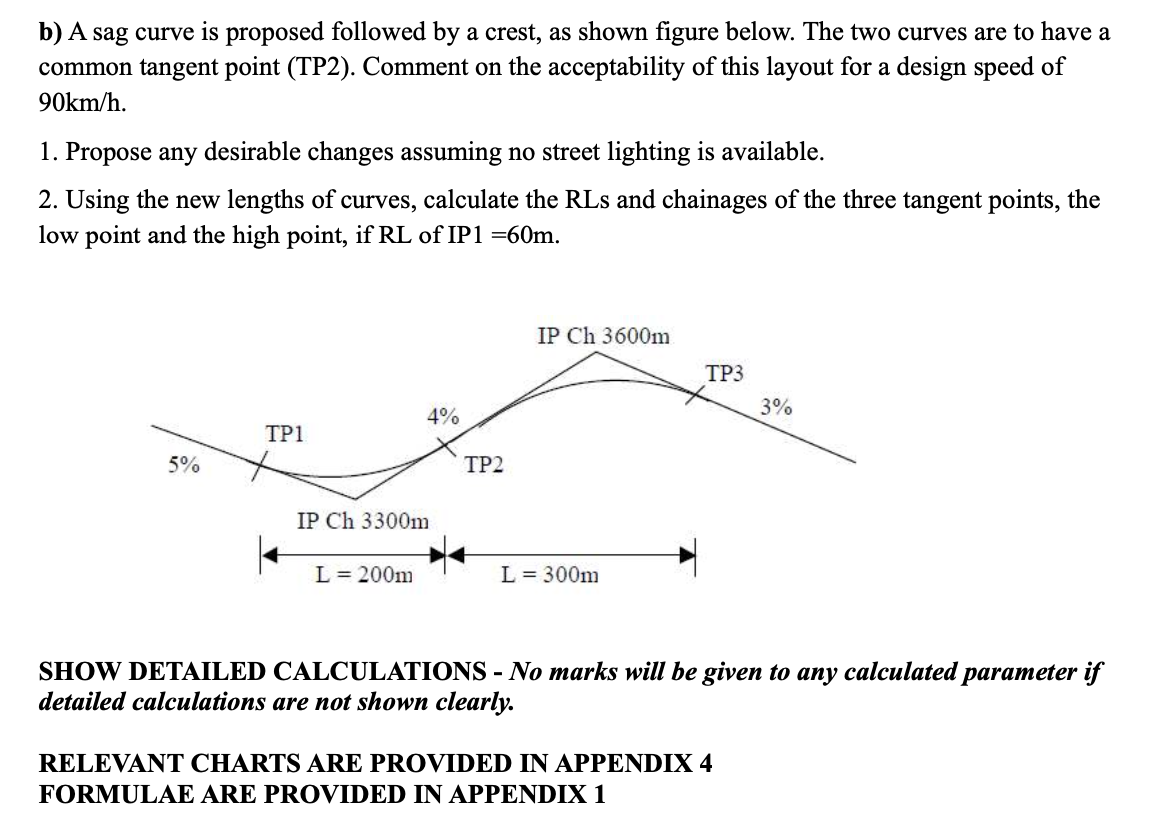 b) A sag curve is proposed followed by a crest, as shown figure below. The two curves are to have a common tangent point (TP2). Comment on the acceptability of this layout for a design speed of 90km/h.

1. Propose any desirable changes assuming no street lighting is available.

2. Using the new lengths of curves, calculate the RLs and chainages of the three tangent points, the low point and the high point, if RL of IP1 =60m.

IP Ch 3600m

TP3

3%

4%

TP1

5%

TP2

IP Ch 3300m

L = 200m

L = 300m

SHOW DETAILED CALCULATIONS - No marks will be given to any calculated parameter if detailed calculations are not shown clearly.

RELEVANT CHARTS ARE PROVIDED IN APPENDIX 4
FORMULAE ARE PROVIDED IN APPENDIX 1